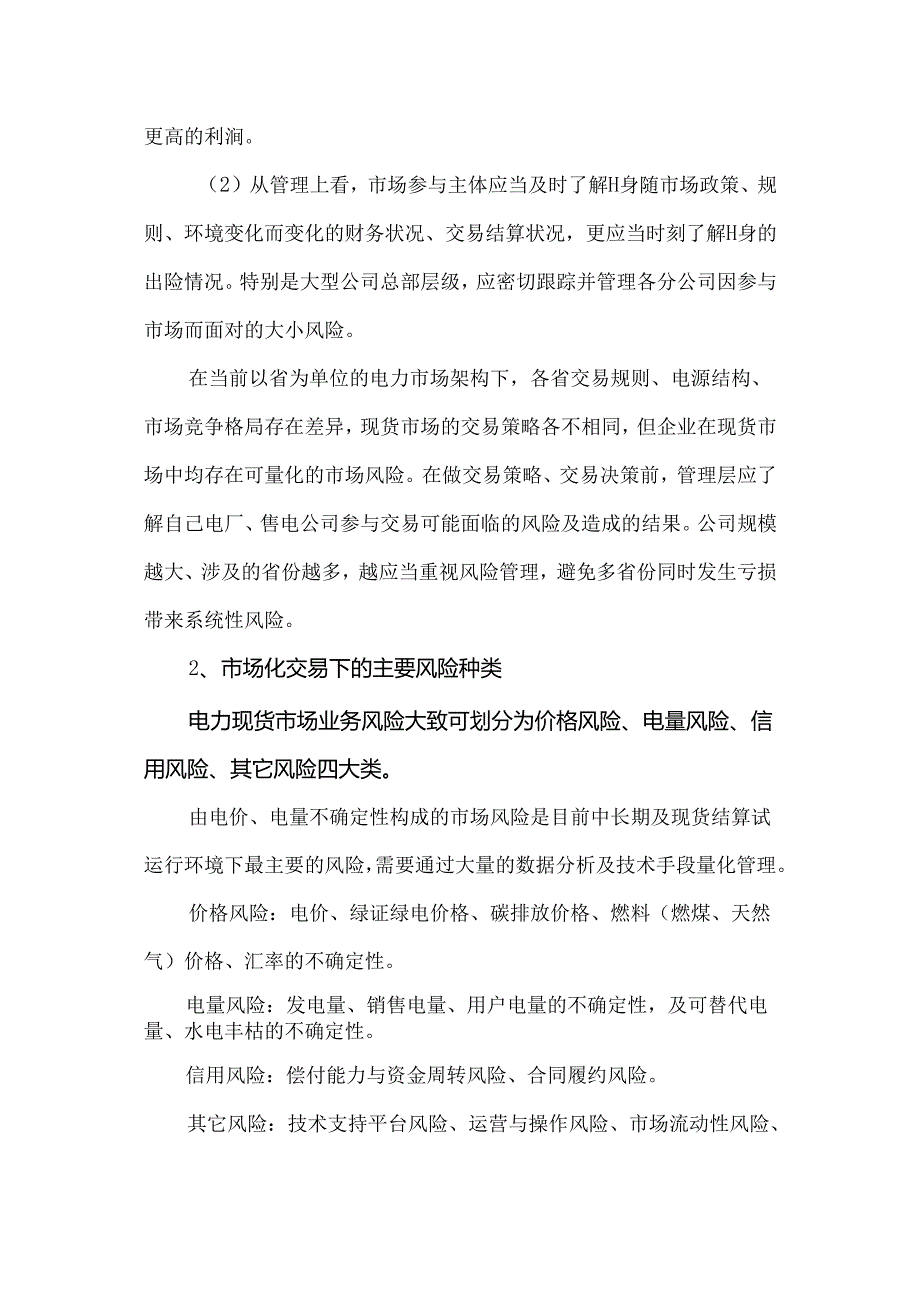 更高的利润。

（2）从管理上看，市场参与主体应当及时了解H身随市场政策、规则、环境变化而变化的财务状况、交易结算状况，更应当时刻了解H身的出险情况。特别是大型公司总部层级，应密切跟踪并管理各分公司因参与市场而面对的大小风险。

在当前以省为单位的电力市场架构下，各省交易规则、电源结构、市场竞争格局存在差异，现货市场的交易策略各不相同，但企业在现货市场中均存在可量化的市场风险。在做交易策略、交易决策前，管理层应了解自己电厂、售电公司参与交易可能面临的风险及造成的结果。公司规模越大、涉及的省份越多，越应当重视风险管理，避免多省份同时发生亏损带来系统性风险。

2、市场化交易下的主要风险种类

电力现货市场业务风险大致可划分为价格风险、电量风险、信用风险、其它风险四大类。

由电价、电量不确定性构成的市场风险是目前中长期及现货结算试运行环境下最主要的风险，需要通过大量的数据分析及技术手段量化管理。

价格风险：电价、绿证绿电价格、碳排放价格、燃料（燃煤、天然气）价格、汇率的不确定性。

电量风险：发电量、销售电量、用户电量的不确定性，及可替代电量、水电丰枯的不确定性。

信用风险：偿付能力与资金周转风险、合同履约风险。

其它风险：技术支持平台风险、运营与操作风险、市场流动性风险、